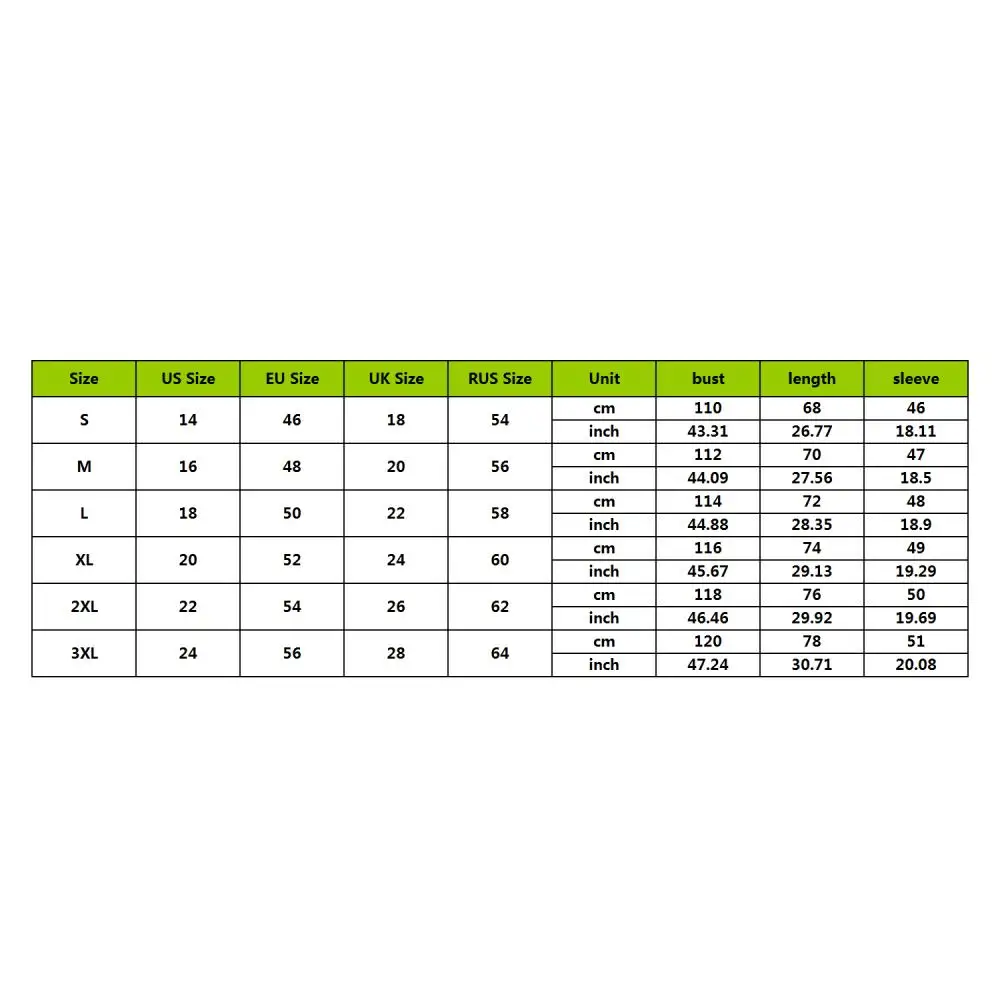 | Size | US Size | EU Size | UK Size | RUS Size | Unit | bust | length | sleeve |
|---|---|---|---|---|---|---|---|---|
| S | 14 | 46 | 18 | 54 | cm | 110 | 68 | 46 |
| | | | | | inch | 43.31 | 26.77 | 18.11 |
| M | 16 | 48 | 20 | 56 | cm | 112 | 70 | 47 |
| | | | | | inch | 44.09 | 27.56 | 18.5 |
| L | 18 | 50 | 22 | 58 | cm | 114 | 72 | 48 |
| | | | | | inch | 44.88 | 28.35 | 18.9 |
| XL | 20 | 52 | 24 | 60 | cm | 116 | 74 | 49 |
| | | | | | inch | 45.67 | 29.13 | 19.29 |
| 2XL | 22 | 54 | 26 | 62 | cm | 118 | 76 | 50 |
| | | | | | inch | 46.46 | 29.92 | 19.69 |
| 3XL | 24 | 56 | 28 | 64 | cm | 120 | 78 | 51 |
| | | | | | inch | 47.24 | 30.71 | 20.08 |